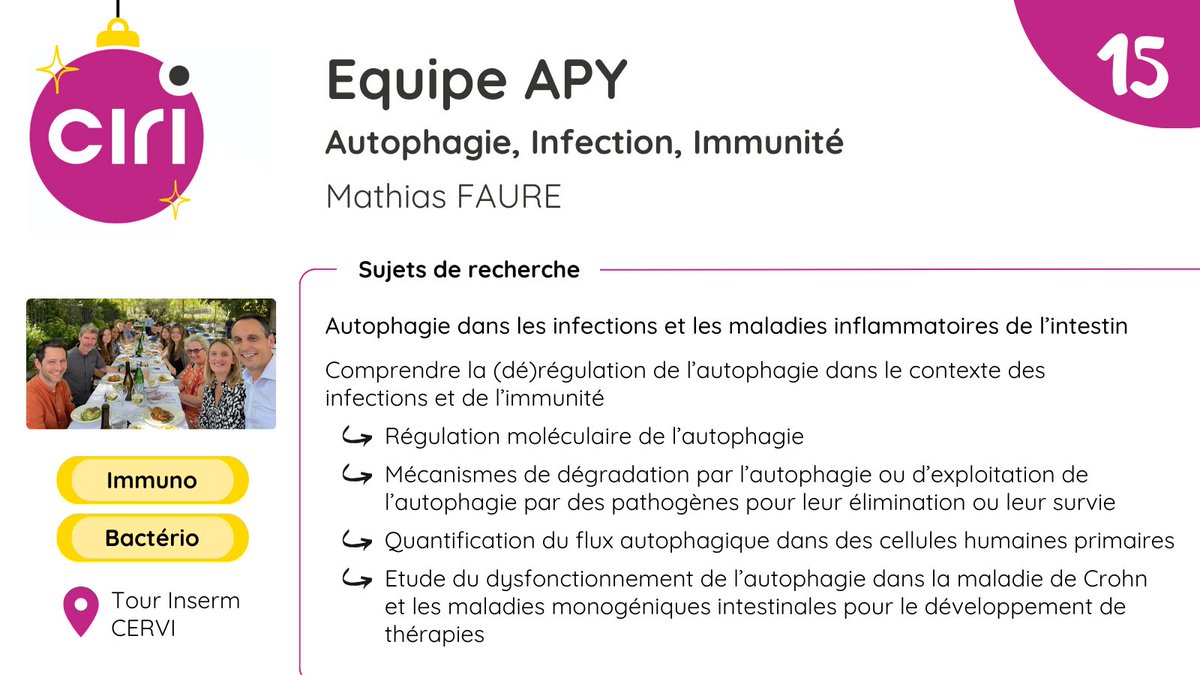 ciri

15

Equipe APY

Autophagie, Infection, Immunité

Mathias FAURE

Sujets de recherche

Autophagie dans les infections et les maladies inflammatoires de l'intestin

Comprendre la (dé)régulation de l'autophagie dans le contexte des infections et de l'immunité

Régulation moléculaire de l'autophagie

Mécanismes de dégradation par l'autophagie ou d'exploitation de l'autophagie par des pathogènes pour leur élimination ou leur survie

Quantification du flux autophagique dans des cellules humaines primaires

Etude du dysfonctionnement de l'autophagie dans la maladie de Crohn et les maladies monogéniques intestinales pour le développement de thérapies

Immuno

Bactério

Tour Inserm CERVI